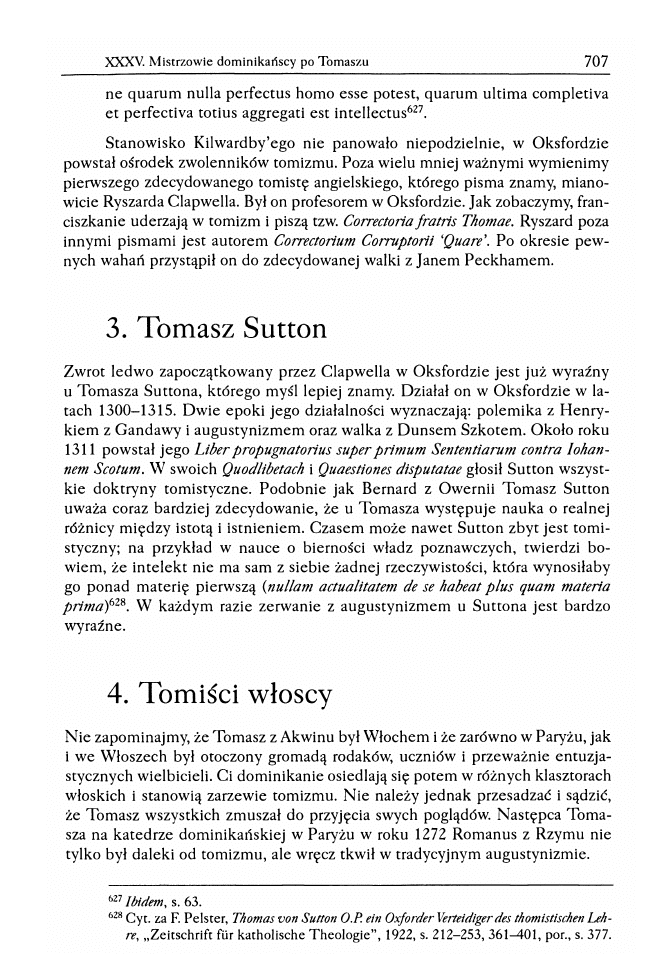 XXXV. Mistrzowie dominikańscy po Tomaszu 707

ne quarum nulla perfectus homo esse potest, quarum ultima completiva et perfectiva totius aggregati est intellectus$^{627}$.

Stanowisko Kilwardby'ego nie panowało niepodzielnie, w Oksfordzie powstał ośrodek zwolenników tomizmu. Poza wielu mniej ważnymi wymienimy pierwszego zdecydowanego tomistę angielskiego, którego pisma znamy, mianowicie Ryszarda Clapwella. Był on profesorem w Oksfordzie. Jak zobaczymy, franciszkanie uderzają w tomizm i piszą tzw. Correctoria fratris Thomae. Ryszard poza innymi pismami jest autorem Correctorium Corruptorii 'Quare'. Po okresie pewnych wahań przystąpił on do zdecydowanej walki z Janem Peckhamem.

3. Tomasz Sutton

Zwrot ledwo zapoczątkowany przez Clapwella w Oksfordzie jest już wyraźny u Tomasza Suttona, którego myśl lepiej znamy. Działał on w Oksfordzie w latach 1300–1315. Dwie epoki jego działalności wyznaczają: polemika z Henrykiem z Gandawy i augustynizmem oraz walka z Dunsem Szkotem. Około roku 1311 powstał jego Liber propugnatorius super primum Sententiarum contra Iohannem Scotum. W swoich Quodlibetach i Quaestiones disputatae głosił Sutton wszystkie doktryny tomistyczne. Podobnie jak Bernard z Owernii Tomasz Sutton uważa coraz bardziej zdecydowanie, że u Tomasza występuje nauka o realnej różnicy między istotą i istnieniem. Czasem może nawet Sutton zbyt jest tomistyczny; na przykład w nauce o bierności władz poznawczych, twierdzi bowiem, że intelekt nie ma sam z siebie żadnej rzeczywistości, która wynosiłaby go ponad materię pierwszą (nullam actualitatem de se habeat plus quam materia prima)$^{628}$. W każdym razie zerwanie z augustynizmem u Suttona jest bardzo wyraźne.

4. Tomiści włoscy

Nie zapominajmy, że Tomasz z Akwinu był Włochem i że zarówno w Paryżu, jak i we Włoszech był otoczony gromadą rodaków, uczniów i przeważnie entuzjastycznych wielbicieli. Ci dominikanie osiedlają się potem w różnych klasztorach włoskich i stanowią zarzewie tomizmu. Nie należy jednak przesadzać i sądzić, że Tomasz wszystkich zmuszał do przyjęcia swych poglądów. Następca Tomasza na katedrze dominikańskiej w Paryżu w roku 1272 Romanus z Rzymu nie tylko był daleki od tomizmu, ale wręcz tkwił w tradycyjnym augustynizmie.

$^{627}$ Ibidem, s. 63.
$^{628}$ Cyt. za F. Pelster, Thomas von Sutton O.P. ein Oxforder Verteidiger des thomistischen Lehre, „Zeitschrift für katholische Theologie", 1922, s. 212–253, 361–401, por., s. 377.